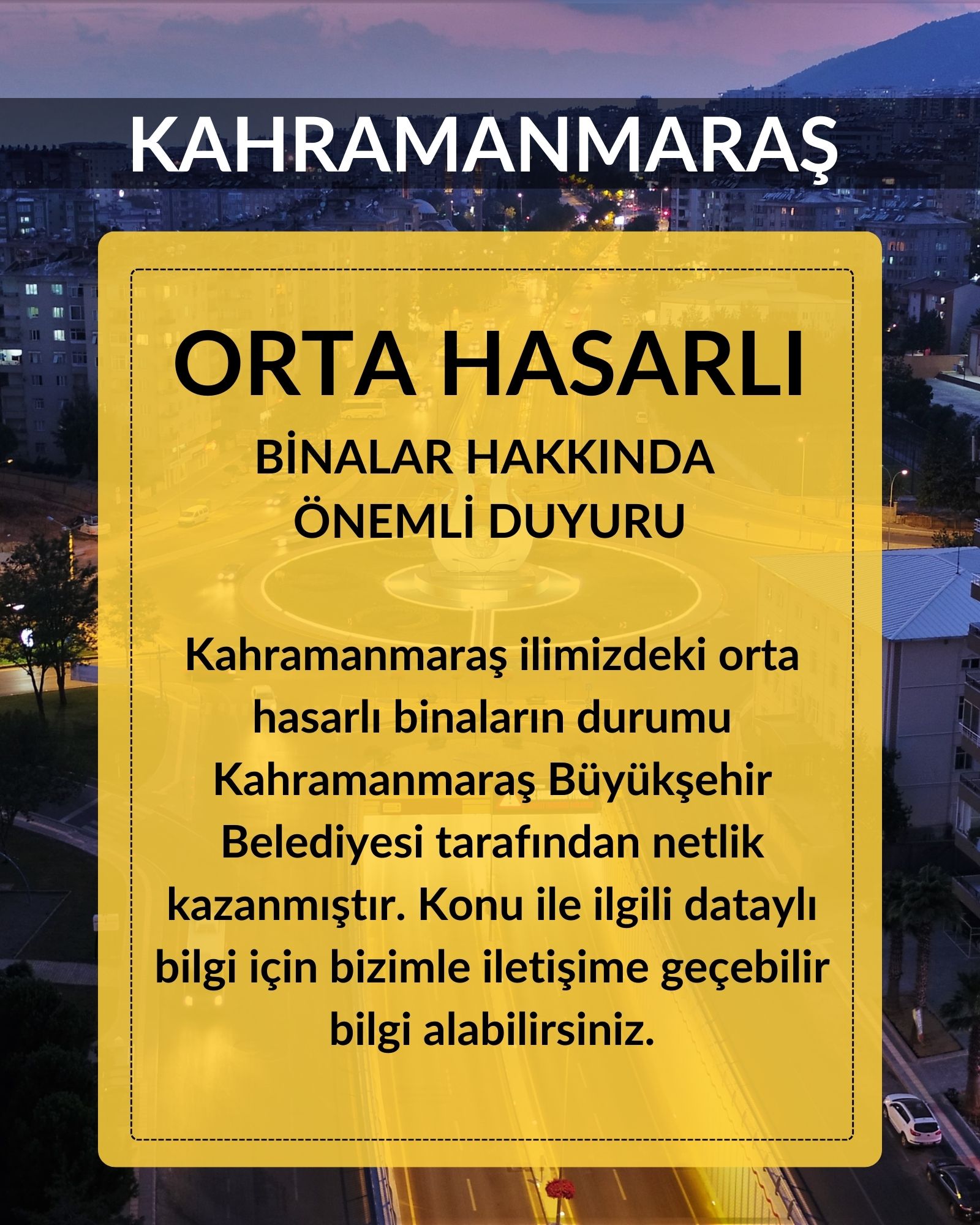 KAHRAMANMARAŞ

ORTA HASARLI

BİNALAR HAKKINDA
ÖNEMLİ DUYURU

Kahramanmaraş ilimizdeki orta hasarlı binaların durumu Kahramanmaraş Büyükşehir Belediyesi tarafından netlik kazanmıştır. Konu ile ilgili dataylı bilgi için bizimle iletişime geçebilir bilgi alabilirsiniz.